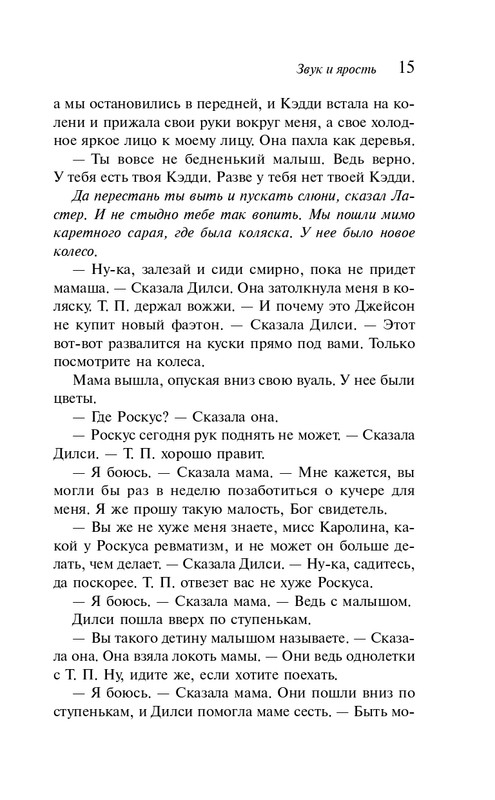 Звук и ярость 15

а мы остановились в передней, и Кэдди встала на колени и прижала свои руки вокруг меня, а свое холодное яркое лицо к моему лицу. Она пахла как деревья.

— Ты вовсе не бедненький малыш. Ведь верно. У тебя есть твоя Кэдди. Разве у тебя нет твоей Кэдди.

Да перестань ты выть и пускать слюни, сказал Ластер. И не стыдно тебе так вопить. Мы пошли мимо каретного сарая, где была коляска. У нее было новое колесо.

— Ну-ка, залезай и сиди смирно, пока не придет мамаша. — Сказала Дилси. Она затолкнула меня в коляску. Т. П. держал вожжи. — И почему это Джейсон не купит новый фаэтон. — Сказала Дилси. — Этот вот-вот развалится на куски прямо под вами. Только посмотрите на колеса.

Мама вышла, опуская вниз свою вуаль. У нее были цветы.

— Где Роскус? — Сказала она.

— Роскус сегодня рук поднять не может. — Сказала Дилси. — Т. П. хорошо правит.

— Я боюсь. — Сказала мама. — Мне кажется, вы могли бы раз в неделю позаботиться о кучере для меня. Я же прошу такую малость, Бог свидетель.

— Вы же не хуже меня знаете, мисс Каролина, какой у Роскуса ревматизм, и не может он больше делать, чем делает. — Сказала Дилси. — Ну-ка, садитесь, да поскорее. Т. П. отвезет вас не хуже Роскуса.

— Я боюсь. — Сказала мама. — Ведь с малышом.

Дилси пошла вверх по ступенькам.

— Вы такого детину малышом называете. — Сказала она. Она взяла локоть мамы. — Они ведь однолетки с Т. П. Ну, идите же, если хотите поехать.

— Я боюсь. — Сказала мама. Они пошли вниз по ступенькам, и Дилси помогла маме сесть. — Быть мо-